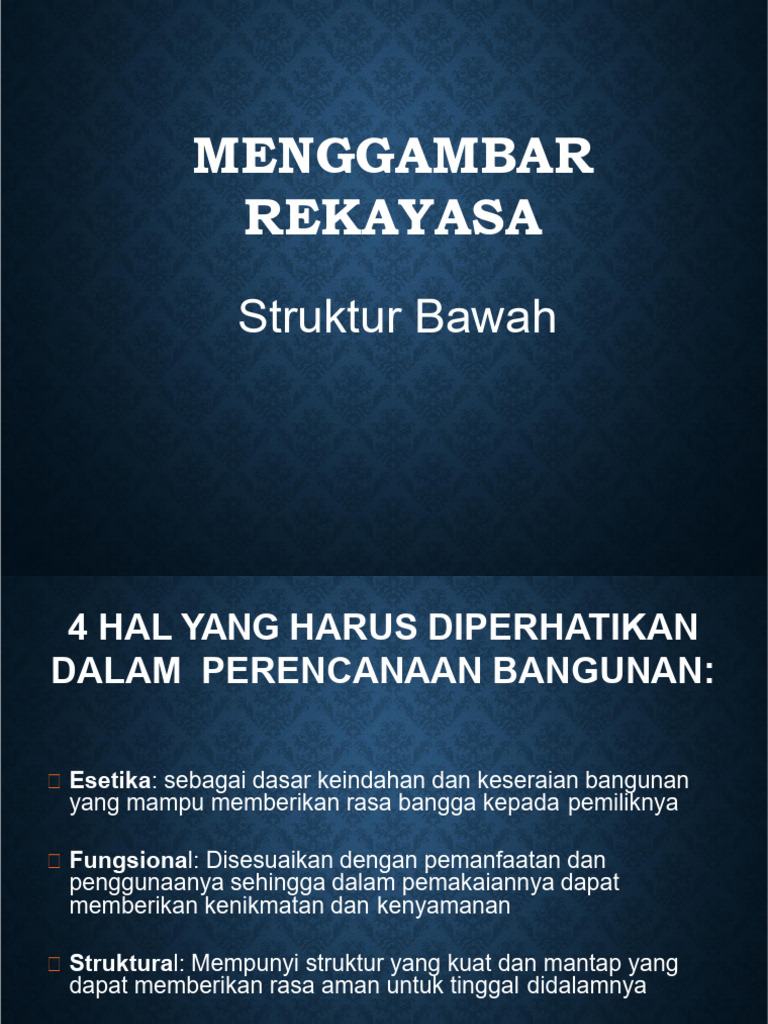 MENGGAMBAR REKAYASA

Struktur Bawah

4 HAL YANG HARUS DIPERHATIKAN DALAM PERENCANAAN BANGUNAN:

Esetika: sebagai dasar keindahan dan keseraian bangunan yang mampu memberikan rasa bangga kepada pemiliknya

Fungsional: Disesuaikan dengan pemanfaatan dan penggunaanya sehingga dalam pemakaiannya dapat memberikan kenikmatan dan kenyamanan

Struktural: Mempunyi struktur yang kuat dan mantap yang dapat memberikan rasa aman untuk tinggal didalamnya